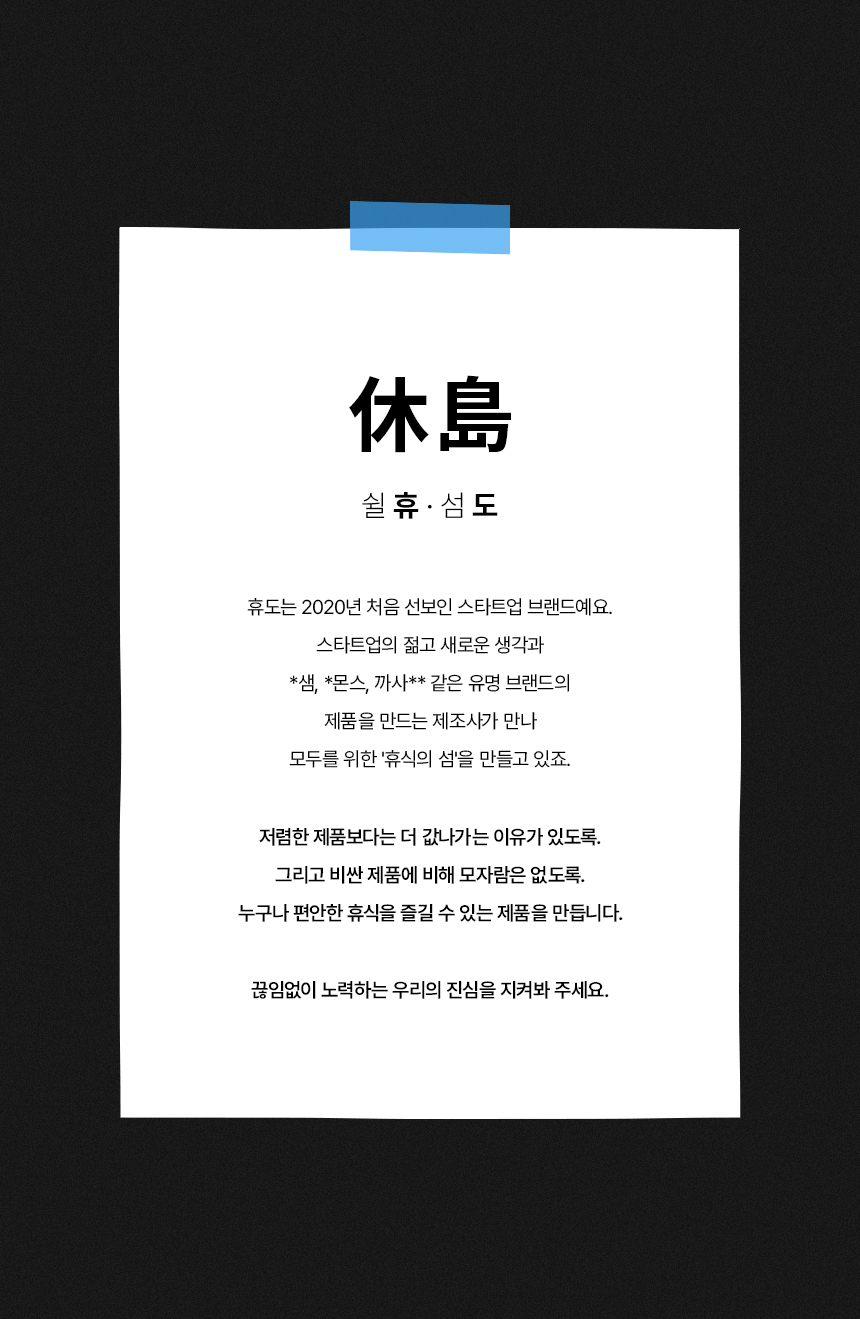 休島

쉴 휴 · 섬 도

휴도는 2020년 처음 선보인 스타트업 브랜드예요.
스타트업의 젊고 새로운 생각과
*샘, *몬스, 까사** 같은 유명 브랜드의
제품을 만드는 제조사가 만나
모두를 위한 '휴식의 섬'을 만들고 있죠.

저렴한 제품보다는 더 값나가는 이유가 있도록.
그리고 비싼 제품에 비해 모자람은 없도록.
누구나 편안한 휴식을 즐길 수 있는 제품을 만듭니다.

끊임없이 노력하는 우리의 진심을 지켜봐 주세요.